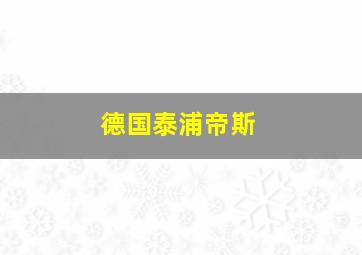 德国泰浦帝斯